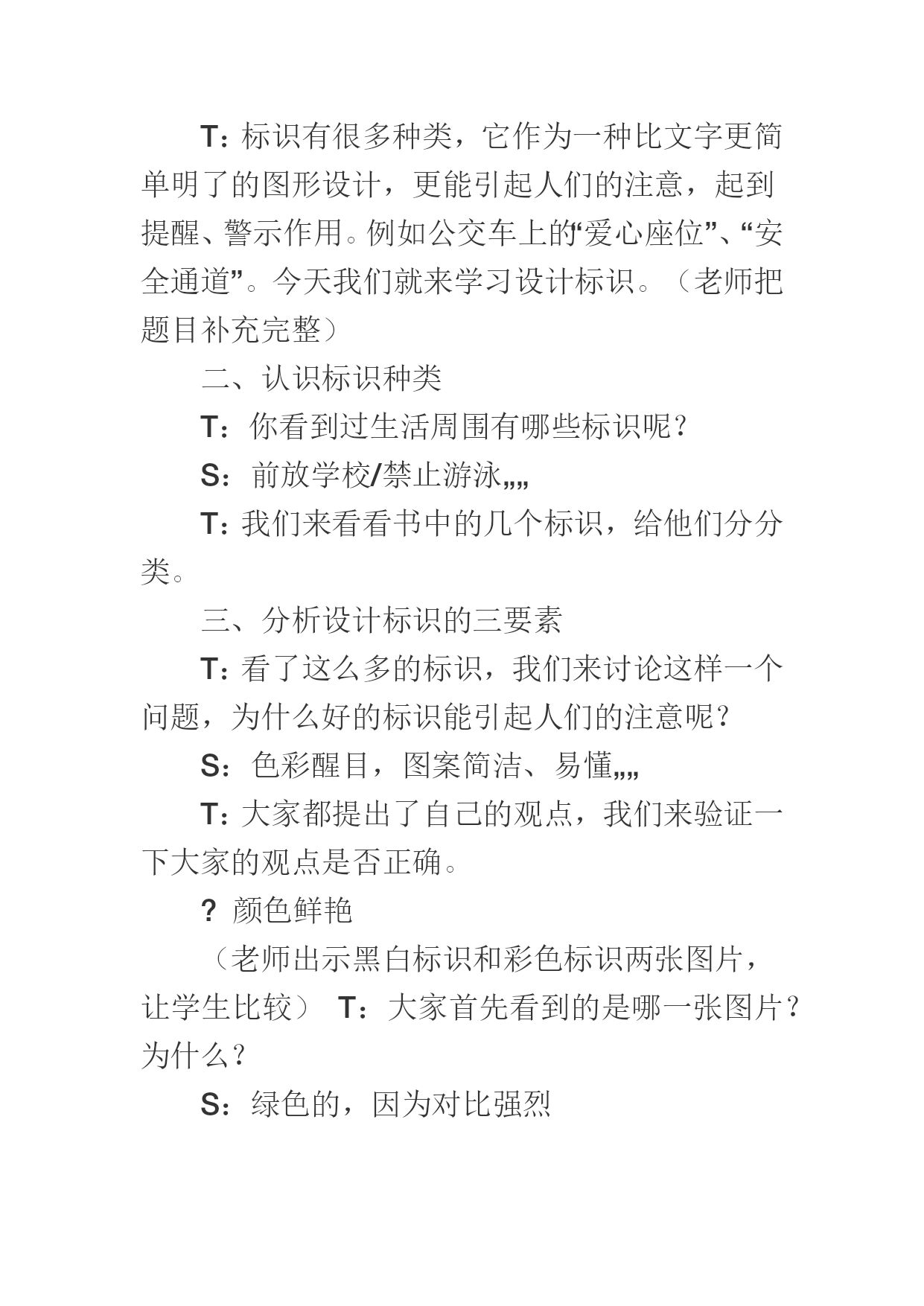 T：标识有很多种类，它作为一种比文字更简单明了的图形设计，更能引起人们的注意，起到提醒、警示作用。例如公交车上的“爱心座位”、“安全通道”。今天我们就来学习设计标识。（老师把题目补充完整）

二、认识标识种类

T：你看到过生活周围有哪些标识呢？

S：前放学校/禁止游泳„„

T：我们来看看书中的几个标识，给他们分分类。

三、分析设计标识的三要素

T：看了这么多的标识，我们来讨论这样一个问题，为什么好的标识能引起人们的注意呢？

S：色彩醒目，图案简洁、易懂„„

T：大家都提出了自己的观点，我们来验证一下大家的观点是否正确。

? 颜色鲜艳

（老师出示黑白标识和彩色标识两张图片，让学生比较） T：大家首先看到的是哪一张图片？为什么？

S：绿色的，因为对比强烈